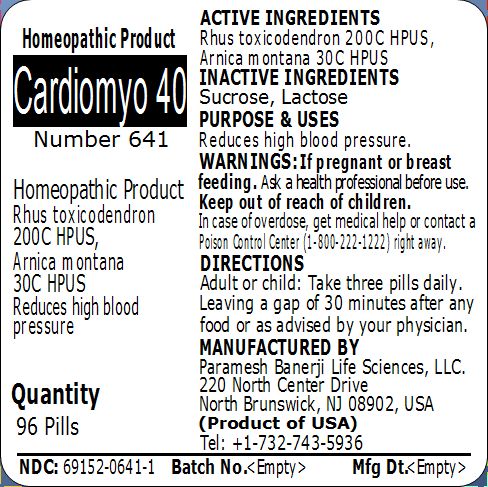 Homeopathic Product

Cardiomyo 40

Number 641

Homeopathic Product
Rhus toxicodendron
200C HPUS,
Arnica montana
30C HPUS
Reduces high blood pressure

Quantity
96 Pills

ACTIVE INGREDIENTS
Rhus toxicodendron 200C HPUS,
Arnica montana 30C HPUS

INACTIVE INGREDIENTS
Sucrose, Lactose

PURPOSE & USES
Reduces high blood pressure.

WARNINGS: If pregnant or breast feeding. Ask a health professional before use.
Keep out of reach of children.
In case of overdose, get medical help or contact a Poison Control Center (1-800-222-1222) right away.

DIRECTIONS
Adult or child: Take three pills daily. Leaving a gap of 30 minutes after any food or as advised by your physician.

MANUFACTURED BY
Paramesh Banerji Life Sciences, LLC.
220 North Center Drive
North Brunswick, NJ 08902, USA
(Product of USA)
Tel: +1-732-743-5936

NDC: 69152-0641-1 Batch No.<Empty> Mfg Dt.<Empty>